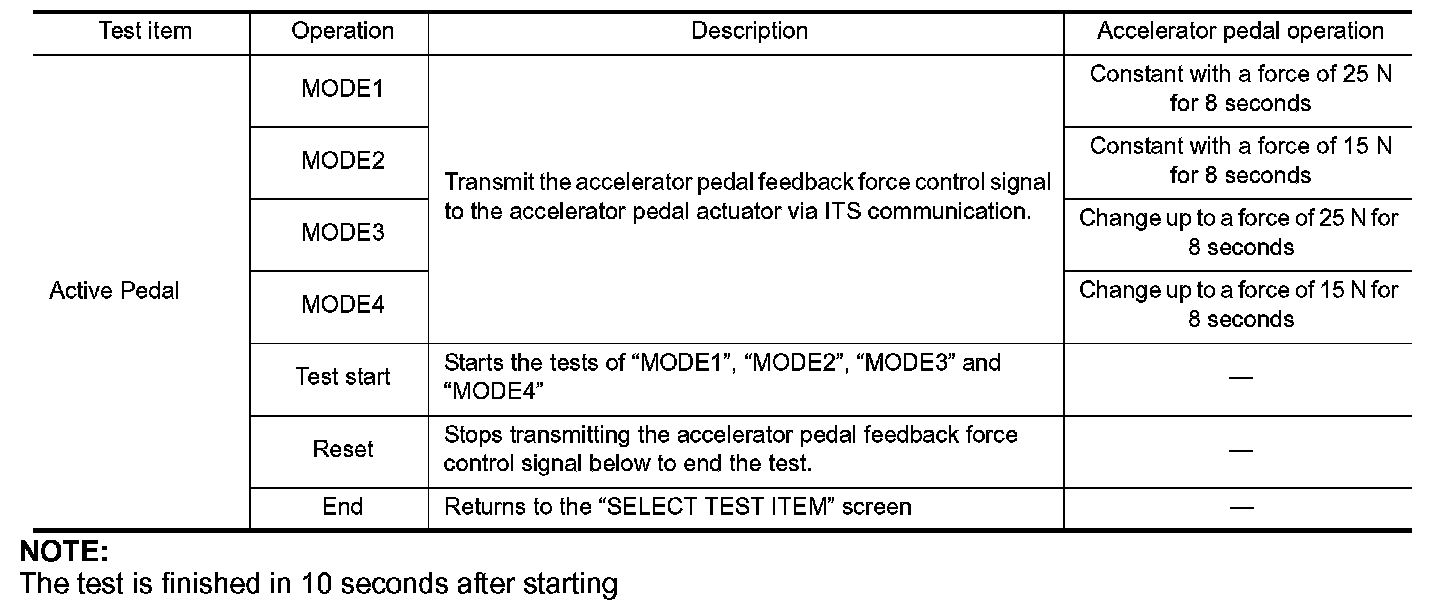 | Test item | Operation | Description | Accelerator pedal operation |
|---|---|---|---|
| Active Pedal | MODE1 | Transmit the accelerator pedal feedback force control signal to the accelerator pedal actuator via ITS communication. | Constant with a force of 25 N for 8 seconds |
| | MODE2 | | Constant with a force of 15 N for 8 seconds |
| | MODE3 | | Change up to a force of 25 N for 8 seconds |
| | MODE4 | | Change up to a force of 15 N for 8 seconds |
| | Test start | Starts the tests of “MODE1”, “MODE2”, “MODE3” and “MODE4” | — |
| | Reset | Stops transmitting the accelerator pedal feedback force control signal below to end the test. | — |
| | End | Returns to the “SELECT TEST ITEM” screen | — |

**NOTE:**
The test is finished in 10 seconds after starting